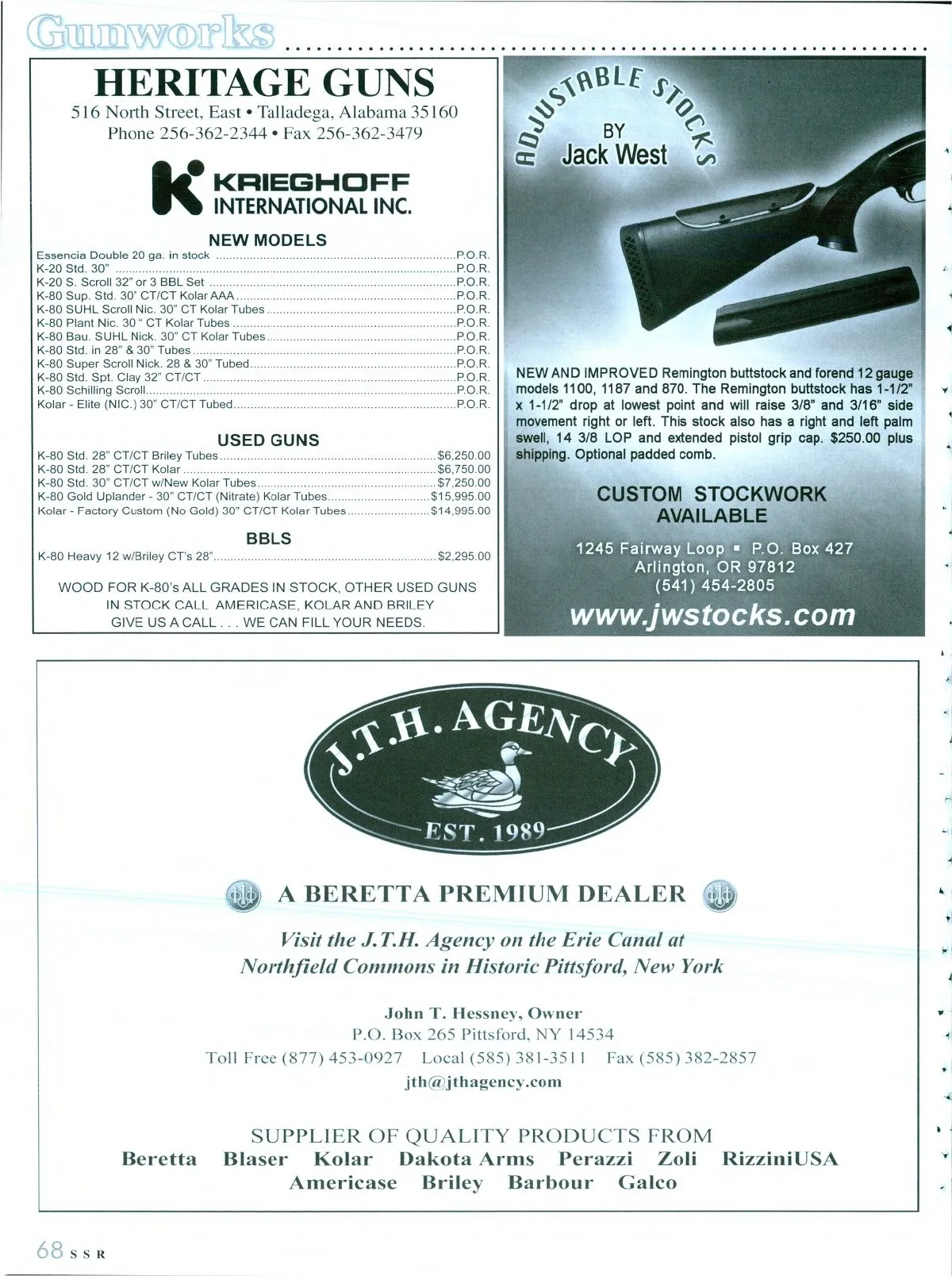 Gunworks

HERITAGE GUNS
516 North Street, East • Talladega, Alabama 35160
Phone 256-362-2344 • Fax 256-362-3479

KRIEGHOFF
INTERNATIONAL INC.

NEW MODELS
Essencia Double 20 ga. in stock P.O.R.
K-20 Std. 30" P.O.R.
K-20 S. Scroll 32" or 3 BBL Set P.O.R.
K-80 Sup. Std. 30" CT/CT Kolar AAA P.O.R.
K-80 SUHL Scroll Nic. 30" CT Kolar Tubes P.O.R.
K-80 Plant Nic. 30 " CT Kolar Tubes P.O.R.
K-80 Bau. SUHL Nick. 30" CT Kolar Tubes P.O.R.
K-80 Std. in 28" & 30" Tubes P.O.R.
K-80 Super Scroll Nick. 28 & 30" Tubed P.O.R.
K-80 Std. Spt. Clay 32" CT/CT P.O.R.
K-80 Schilling Scroll P.O.R.
Kolar - Elite (NIC.) 30" CT/CT Tubed P.O.R.

USED GUNS
K-80 Std. 28" CT/CT Briley Tubes $6,250.00
K-80 Std. 28" CT/CT Kolar $6,750.00
K-80 Std. 30" CT/CT w/New Kolar Tubes $7,250.00
K-80 Gold Uplander - 30" CT/CT (Nitrate) Kolar Tubes $15,995.00
Kolar - Factory Custom (No Gold) 30" CT/CT Kolar Tubes $14,995.00

BBLS
K-80 Heavy 12 w/Briley CT's 28" $2,295.00

WOOD FOR K-80's ALL GRADES IN STOCK, OTHER USED GUNS IN STOCK CALL AMERICASE, KOLAR AND BRILEY GIVE US A CALL . . . WE CAN FILL YOUR NEEDS.

ADJUSTABLE STOCKS
BY
Jack West

NEW AND IMPROVED Remington buttstock and forend 12 gauge models 1100, 1187 and 870. The Remington buttstock has 1-1/2" x 1-1/2" drop at lowest point and will raise 3/8" and 3/16" side movement right or left. This stock also has a right and left palm swell, 14 3/8 LOP and extended pistol grip cap. $250.00 plus shipping. Optional padded comb.

CUSTOM STOCKWORK
AVAILABLE

1245 Fairway Loop ▪ P.O. Box 427
Arlington, OR 97812
(541) 454-2805
www.jwstocks.com

J.T.H. AGENCY
EST. 1989

A BERETTA PREMIUM DEALER

Visit the J.T.H. Agency on the Erie Canal at Northfield Commons in Historic Pittsford, New York

John T. Hessney, Owner
P.O. Box 265 Pittsford, NY 14534
Toll Free (877) 453-0927 Local (585) 381-3511 Fax (585) 382-2857
jth@jthagency.com

SUPPLIER OF QUALITY PRODUCTS FROM
Beretta Blaser Kolar Dakota Arms Perazzi Zoli RizziniUSA
Americase Briley Barbour Galco

68 SSR